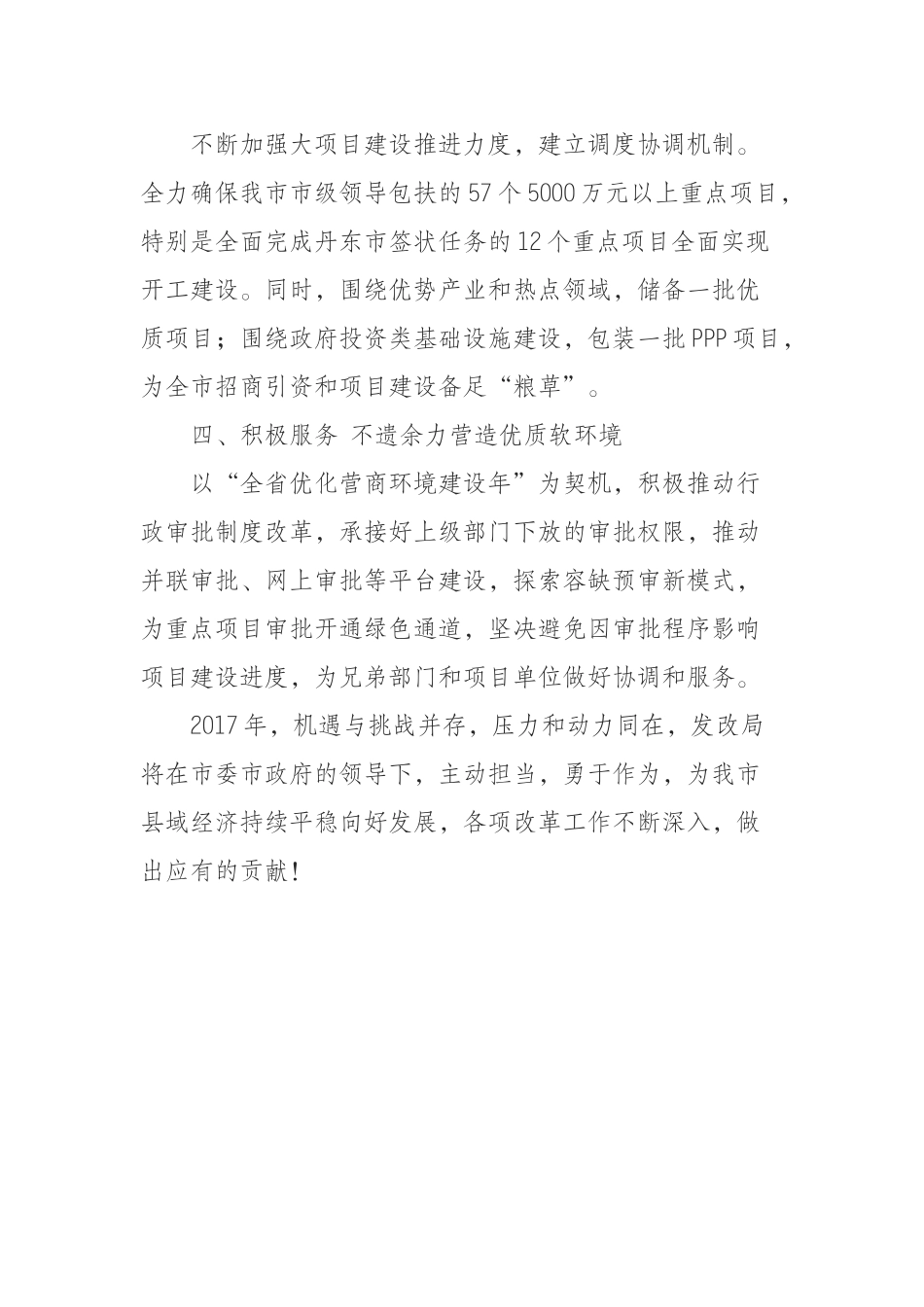 不断加强大项目建设推进力度，建立调度协调机制。全力确保我市市级领导包扶的57个5000万元以上重点项目，特别是全面完成丹东市签状任务的12个重点项目全面实现开工建设。同时，围绕优势产业和热点领域，储备一批优质项目；围绕政府投资类基础设施建设，包装一批PPP项目，为全市招商引资和项目建设备足“粮草”。

四、积极服务 不遗余力营造优质软环境

以“全省优化营商环境建设年”为契机，积极推动行政审批制度改革，承接好上级部门下放的审批权限，推动并联审批、网上审批等平台建设，探索容缺预审新模式，为重点项目审批开通绿色通道，坚决避免因审批程序影响项目建设进度，为兄弟部门和项目单位做好协调和服务。

2017年，机遇与挑战并存，压力和动力同在，发改局将在市委市政府的领导下，主动担当，勇于作为，为我市县域经济持续平稳向好发展，各项改革工作不断深入，做出应有的贡献！